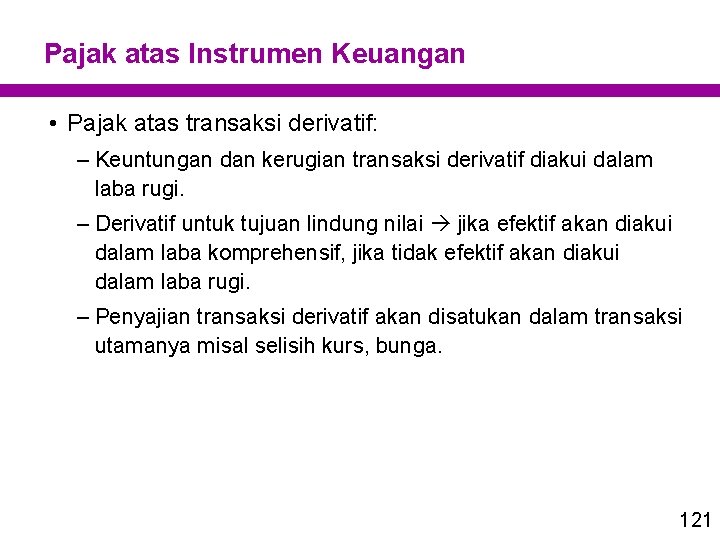 Pajak atas Instrumen Keuangan

• Pajak atas transaksi derivatif:

– Keuntungan dan kerugian transaksi derivatif diakui dalam laba rugi.

– Derivatif untuk tujuan lindung nilai → jika efektif akan diakui dalam laba komprehensif, jika tidak efektif akan diakui dalam laba rugi.

– Penyajian transaksi derivatif akan disatukan dalam transaksi utamanya misal selisih kurs, bunga.

121